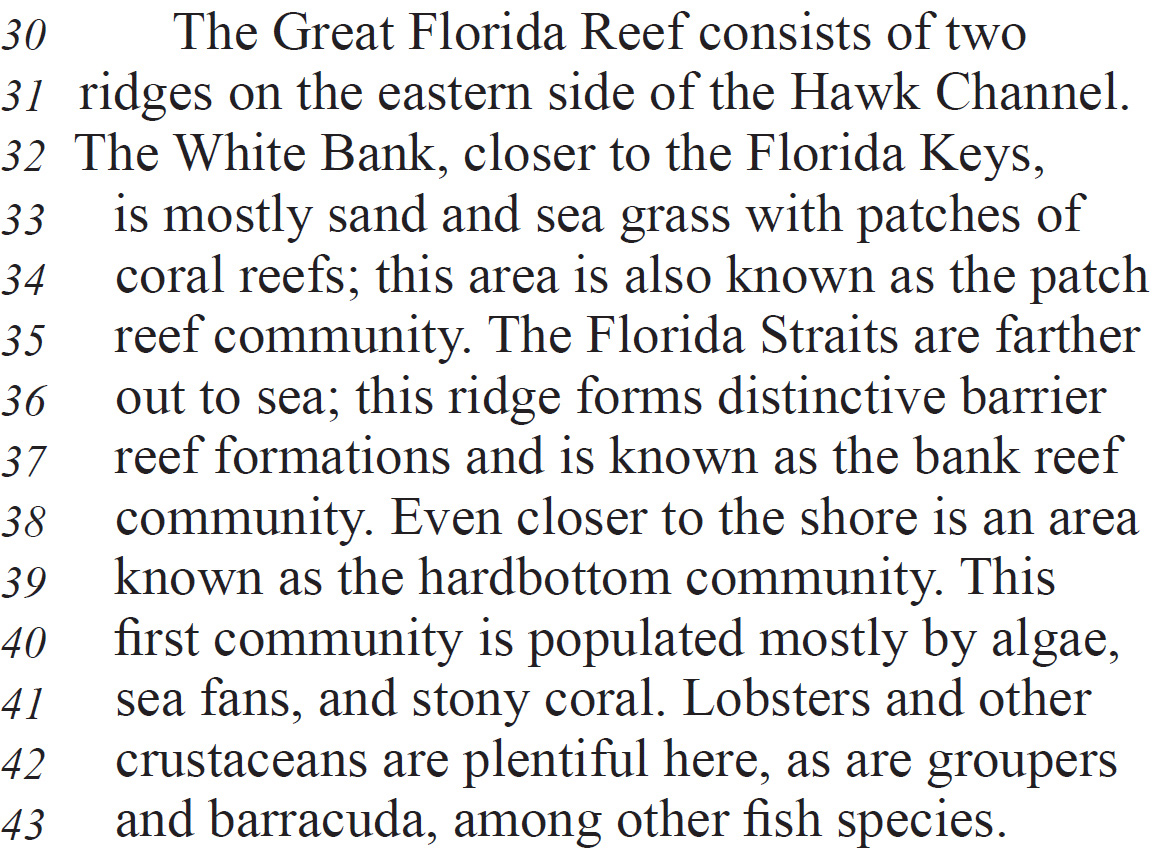 30 The Great Florida Reef consists of two
31 ridges on the eastern side of the Hawk Channel.
32 The White Bank, closer to the Florida Keys,
33 is mostly sand and sea grass with patches of
34 coral reefs; this area is also known as the patch
35 reef community. The Florida Straits are farther
36 out to sea; this ridge forms distinctive barrier
37 reef formations and is known as the bank reef
38 community. Even closer to the shore is an area
39 known as the hardbottom community. This
40 first community is populated mostly by algae,
41 sea fans, and stony coral. Lobsters and other
42 crustaceans are plentiful here, as are groupers
43 and barracuda, among other fish species.